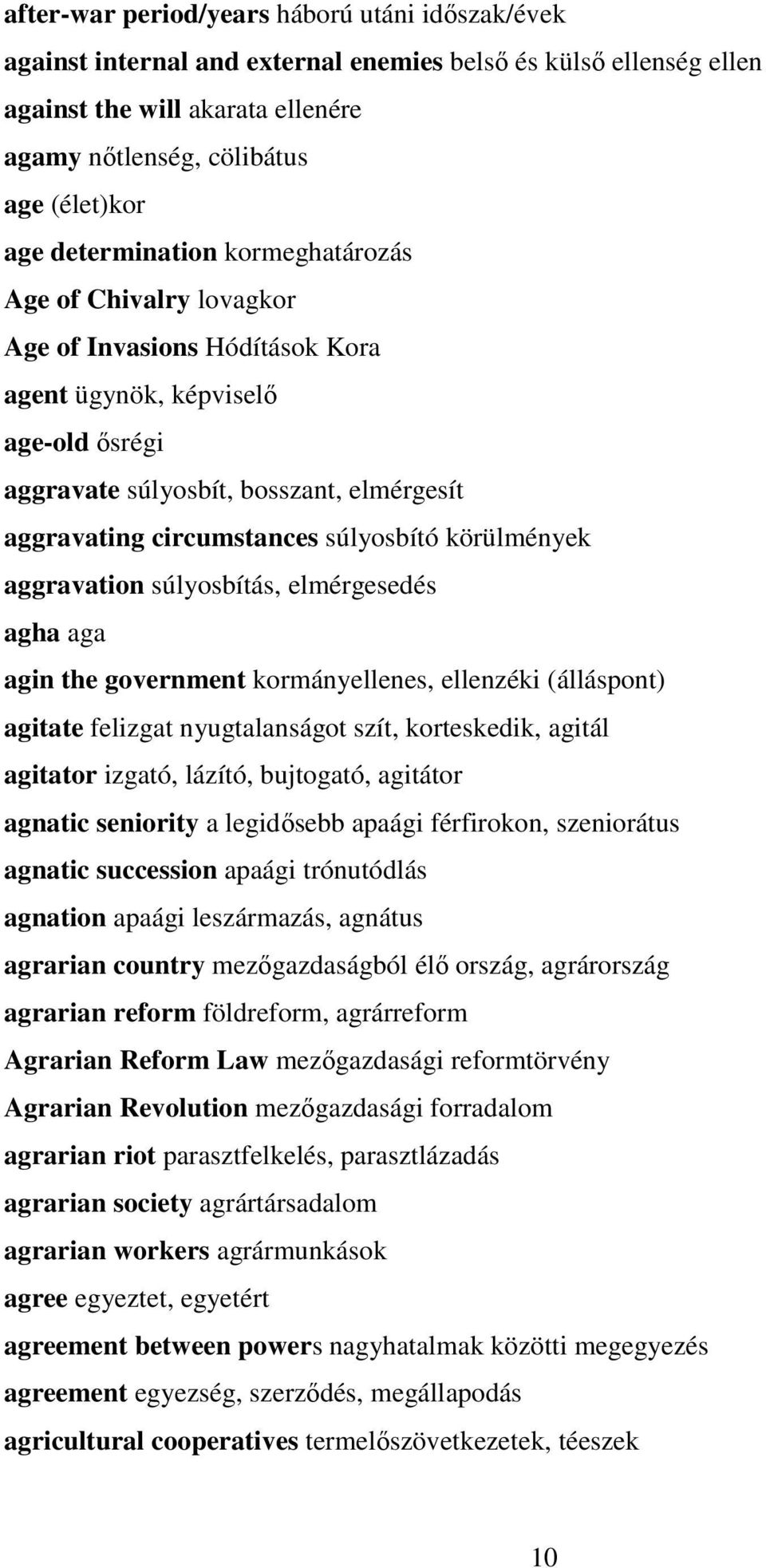 after-war period/years háború utáni időszak/évek

against internal and external enemies belső és külső ellenség ellen

against the will akarata ellenére

agamy nőtlenség, cölibátus

age (élet)kor

age determination kormeghatározás

Age of Chivalry lovagkor

Age of Invasions Hódítások Kora

agent ügynök, képviselő

age-old ősrégi

aggravate súlyosbít, bosszant, elmérgesít

aggravating circumstances súlyosbító körülmények

aggravation súlyosbítás, elmérgesedés

agha aga

agin the government kormányellenes, ellenzéki (álláspont)

agitate felizgat nyugtalanságot szít, korteskedik, agitál

agitator izgató, lázító, bujtogató, agitátor

agnatic seniority a legidősebb apaági férfirokon, szeniorátus

agnatic succession apaági trónutódlás

agnation apaági leszármazás, agnátus

agrarian country mezőgazdaságból élő ország, agrárország

agrarian reform földreform, agrárreform

Agrarian Reform Law mezőgazdasági reformtörvény

Agrarian Revolution mezőgazdasági forradalom

agrarian riot parasztfelkelés, parasztlázadás

agrarian society agrártársadalom

agrarian workers agrármunkások

agree egyeztet, egyetért

agreement between powers nagyhatalmak közötti megegyezés

agreement egyezség, szerződés, megállapodás

agricultural cooperatives termelőszövetkezetek, téeszek

10